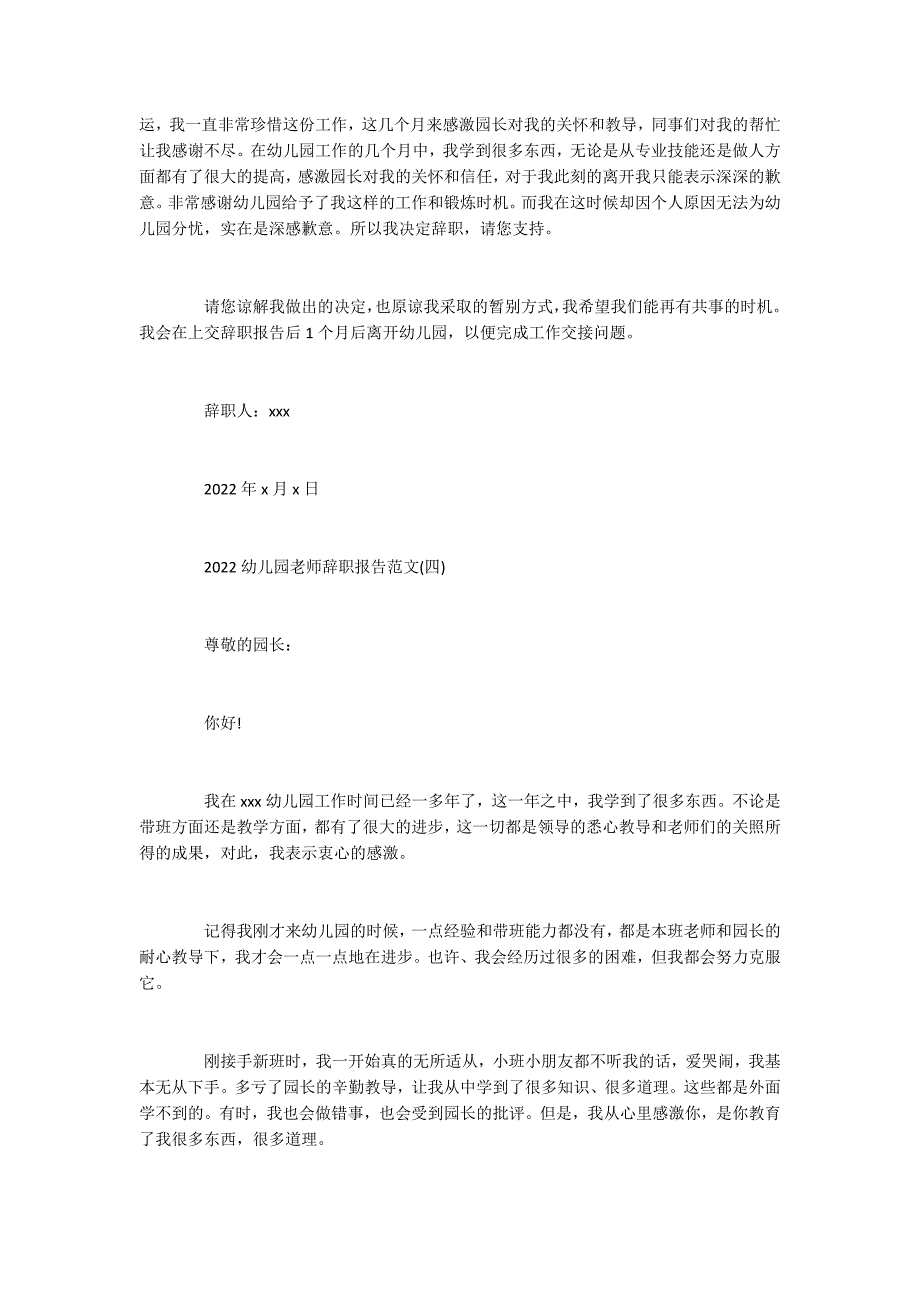 运，我一直非常珍惜这份工作，这几个月来感激园长对我的关怀和教导，同事们对我的帮忙让我感谢不尽。在幼儿园工作的几个月中，我学到很多东西，无论是从专业技能还是做人方面都有了很大的提高，感激园长对我的关怀和信任，对于我此刻的离开我只能表示深深的歉意。非常感谢幼儿园给予了我这样的工作和锻炼时机。而我在这时候却因个人原因无法为幼儿园分忧，实在是深感歉意。所以我决定辞职，请您支持。

请您谅解我做出的决定，也原谅我采取的暂别方式，我希望我们能再有共事的时机。我会在上交辞职报告后 1 个月后离开幼儿园，以便完成工作交接问题。

辞职人：xxx

2022 年 x 月 x 日

2022 幼儿园老师辞职报告范文(四)

尊敬的园长：

你好!

我在 xxx 幼儿园工作时间已经一多年了，这一年之中，我学到了很多东西。不论是带班方面还是教学方面，都有了很大的进步，这一切都是领导的悉心教导和老师们的关照所得的成果，对此，我表示衷心的感激。

记得我刚才来幼儿园的时候，一点经验和带班能力都没有，都是本班老师和园长的耐心教导下，我才会一点一点地在进步。也许、我会经历过很多的困难，但我都会努力克服它。

刚接手新班时，我一开始真的无所适从，小班小朋友都不听我的话，爱哭闹，我基本无从下手。多亏了园长的辛勤教导，让我从中学到了很多知识、很多道理。这些都是外面学不到的。有时，我也会做错事，也会受到园长的批评。但是，我从心里感激你，是你教育了我很多东西，很多道理。